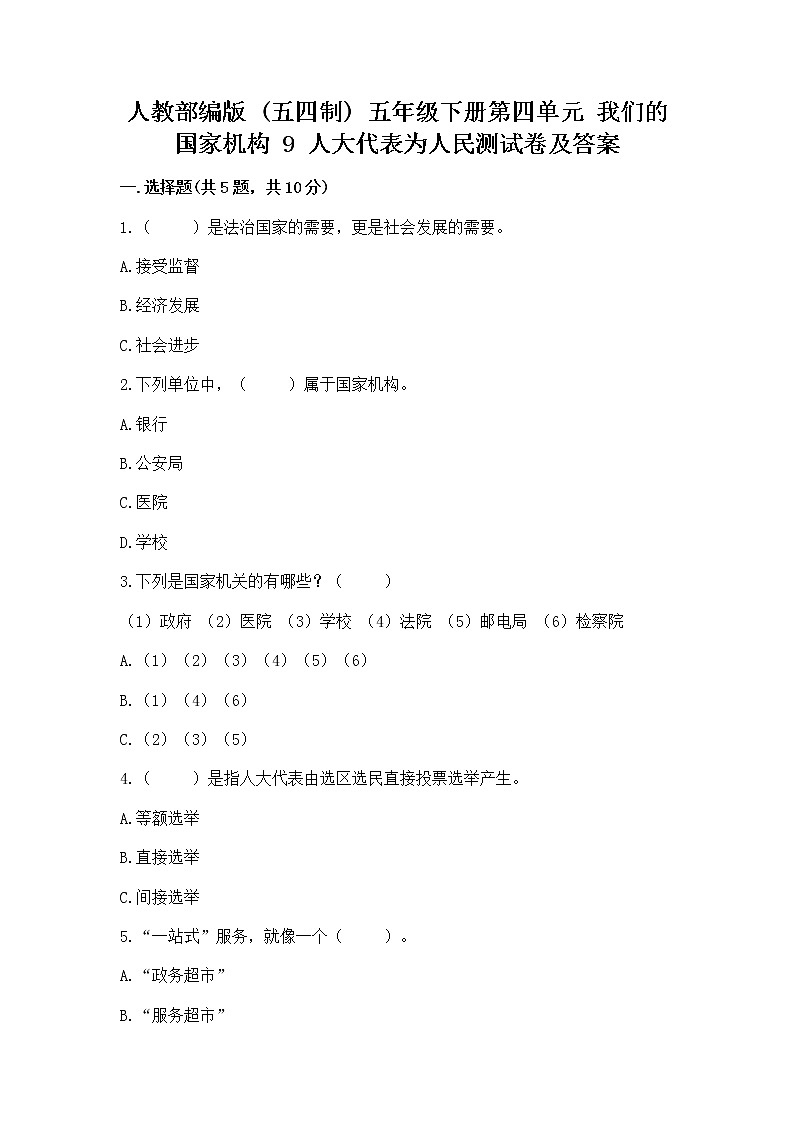 人教部编版（五四制）五年级下册第四单元 我们的国家机构 9 人大代表为人民测试卷及答案

一.选择题(共5题，共10分)

1.（　　）是法治国家的需要，更是社会发展的需要。

A.接受监督

B.经济发展

C.社会进步

2.下列单位中，（　　）属于国家机构。

A.银行

B.公安局

C.医院

D.学校

3.下列是国家机关的有哪些？（　　）

（1）政府 （2）医院 （3）学校 （4）法院 （5）邮电局 （6）检察院

A.（1）（2）（3）（4）（5）（6）

B.（1）（4）（6）

C.（2）（3）（5）

4.（　　）是指人大代表由选区选民直接投票选举产生。

A.等额选举

B.直接选举

C.间接选举

5.“一站式”服务，就像一个（　　）。

A.“政务超市”

B.“服务超市”